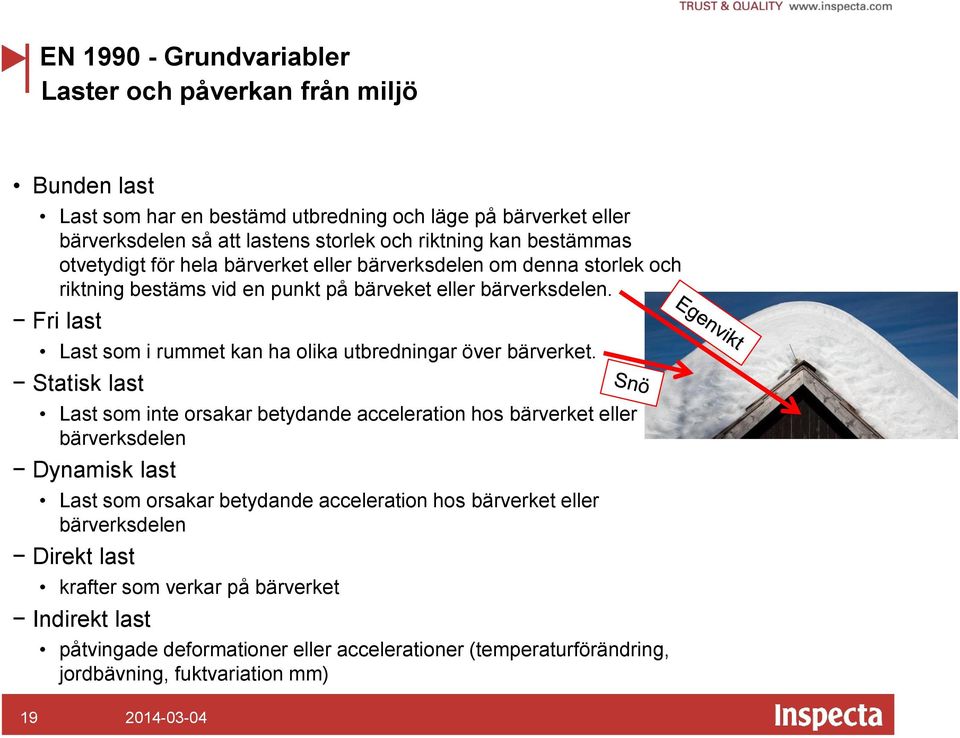 TRUST & QUALITY www.inspecta.com

EN 1990 - Grundvariabler
Laster och påverkan från miljö

• Bunden last
• Last som har en bestämd utbredning och läge på bärverket eller bärverksdelen så att lastens storlek och riktning kan bestämmas otvetydigt för hela bärverket eller bärverksdelen om denna storlek och riktning bestäms vid en punkt på bärveket eller bärverksdelen.
− Fri last
• Last som i rummet kan ha olika utbredningar över bärverket.
− Statisk last
• Last som inte orsakar betydande acceleration hos bärverket eller bärverksdelen
− Dynamisk last
• Last som orsakar betydande acceleration hos bärverket eller bärverksdelen
− Direkt last
• krafter som verkar på bärverket
− Indirekt last
• påtvingade deformationer eller accelerationer (temperaturförändring, jordbävning, fuktvariation mm)

Egenvikt
Snö

19 2014-03-04
Inspecta